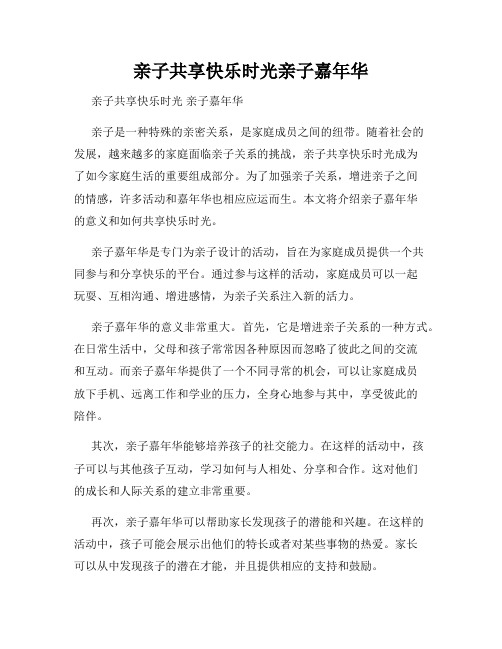 亲子共享快乐时光亲子嘉年华

亲子共享快乐时光 亲子嘉年华

亲子是一种特殊的亲密关系，是家庭成员之间的纽带。随着社会的发展，越来越多的家庭面临亲子关系的挑战，亲子共享快乐时光成为了如今家庭生活的重要组成部分。为了加强亲子关系，增进亲子之间的情感，许多活动和嘉年华也相应应运而生。本文将介绍亲子嘉年华的意义和如何共享快乐时光。

亲子嘉年华是专门为亲子设计的活动，旨在为家庭成员提供一个共同参与和分享快乐的平台。通过参与这样的活动，家庭成员可以一起玩耍、互相沟通、增进感情，为亲子关系注入新的活力。

亲子嘉年华的意义非常重大。首先，它是增进亲子关系的一种方式。在日常生活中，父母和孩子常常因各种原因而忽略了彼此之间的交流和互动。而亲子嘉年华提供了一个不同寻常的机会，可以让家庭成员放下手机、远离工作和学业的压力，全身心地参与其中，享受彼此的陪伴。

其次，亲子嘉年华能够培养孩子的社交能力。在这样的活动中，孩子可以与其他孩子互动，学习如何与人相处、分享和合作。这对他们的成长和人际关系的建立非常重要。

再次，亲子嘉年华可以帮助家长发现孩子的潜能和兴趣。在这样的活动中，孩子可能会展示出他们的特长或者对某些事物的热爱。家长可以从中发现孩子的潜在才能，并且提供相应的支持和鼓励。